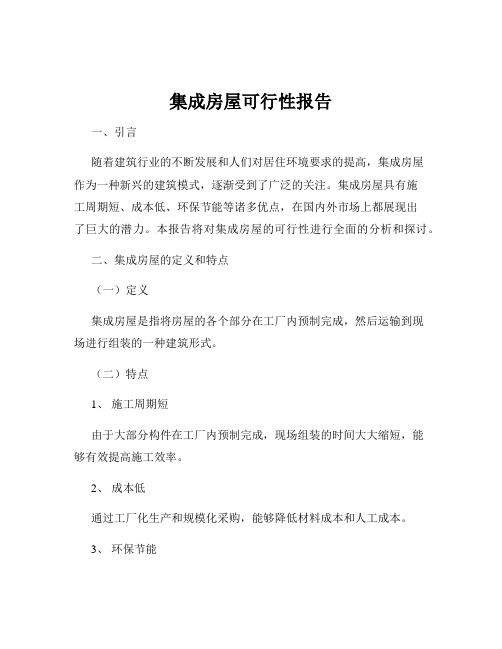 集成房屋可行性报告

一、引言

随着建筑行业的不断发展和人们对居住环境要求的提高，集成房屋作为一种新兴的建筑模式，逐渐受到了广泛的关注。集成房屋具有施工周期短、成本低、环保节能等诸多优点，在国内外市场上都展现出了巨大的潜力。本报告将对集成房屋的可行性进行全面的分析和探讨。

二、集成房屋的定义和特点

（一）定义

集成房屋是指将房屋的各个部分在工厂内预制完成，然后运输到现场进行组装的一种建筑形式。

（二）特点

1、 施工周期短

由于大部分构件在工厂内预制完成，现场组装的时间大大缩短，能够有效提高施工效率。

2、 成本低

通过工厂化生产和规模化采购，能够降低材料成本和人工成本。

3、 环保节能